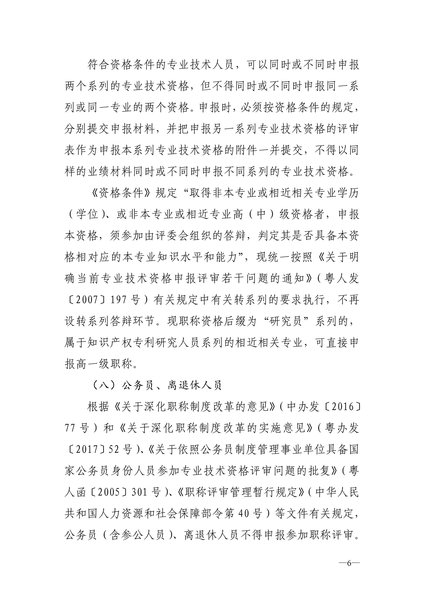 符合资格条件的专业技术人员，可以同时或不同时申报两个系列的专业技术资格，但不得同时或不同时申报同一系列或同一专业的两个资格。申报时，必须按资格条件的规定，分别提交申报材料，并把申报另一系列专业技术资格的评审表作为申报本系列专业技术资格的附件一并提交，不得以同样的业绩材料同时或不同时申报不同系列的专业技术资格。

《资格条件》规定“取得非本专业或相近相关专业学历（学位）、或非本专业或相近专业高（中）级资格者，申报本资格，须参加由评委会组织的答辩，判定其是否具备本资格相对应的本专业知识水平和能力”，现统一按照《关于明确当前专业技术资格申报评审若干问题的通知》（粤人发〔2007〕197号）有关规定中有关转系列的要求执行，不再设转系列答辩环节。现职称资格后缀为“研究员”系列的，属于知识产权专利研究人员系列的相近相关专业，可直接申报高一级职称。

（八）公务员、离退休人员

根据《关于深化职称制度改革的意见》（中办发〔2016〕77号）和《关于深化职称制度改革的实施意见》（粤办发〔2017〕52号）、《关于依照公务员制度管理事业单位具备国家公务员身份人员参加专业技术资格评审问题的批复》（粤人函〔2005〕301号）、《职称评审管理暂行规定》（中华人民共和国人力资源和社会保障部令第40号）等文件有关规定，公务员（含参公人员）、离退休人员不得申报参加职称评审。

—6—